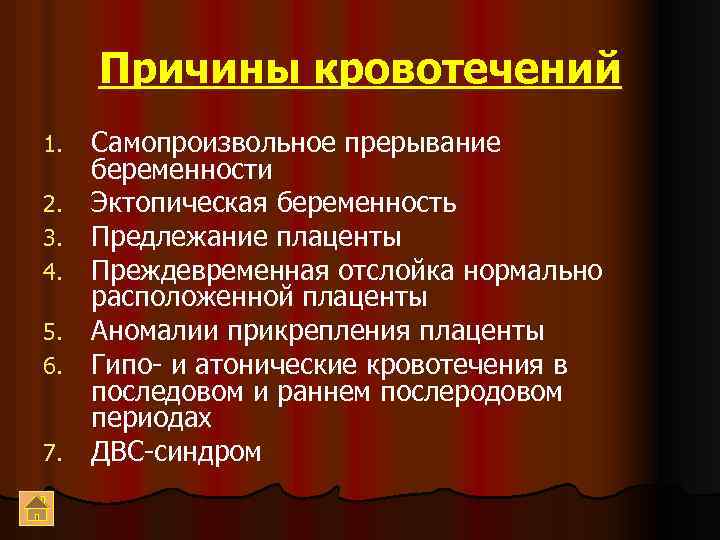 Причины кровотечений

1. Самопроизвольное прерывание беременности
2. Эктопическая беременность
3. Предлежание плаценты
4. Преждевременная отслойка нормально расположенной плаценты
5. Аномалии прикрепления плаценты
6. Гипо- и атонические кровотечения в последовом и раннем послеродовом периодах
7. ДВС-синдром